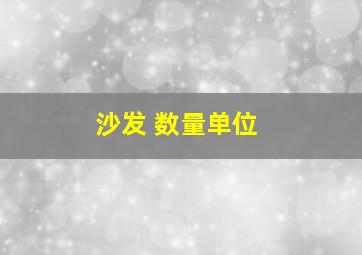 沙发 数量单位